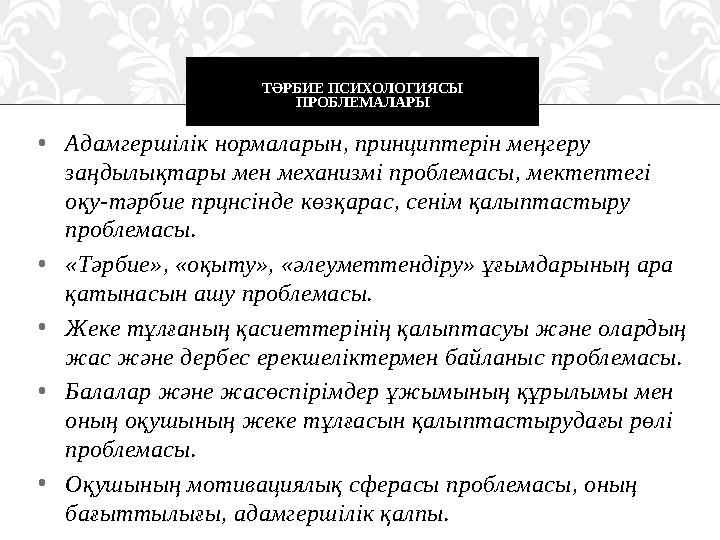 ТӘРБИЕ ПСИХОЛОГИЯСЫ ПРОБЛЕМАЛАРЫ

• Адамгершілік нормаларын, принциптерін меңгеру заңдылықтары мен механизмі проблемасы, мектептегі оқу-тәрбие прцнсінде көзқарас, сенім қалыптастыру проблемасы.

• «Тәрбие», «оқыту», «әлеуметтендіру» ұғымдарының ара қатынасын ашу проблемасы.

• Жеке тұлғаның қасиеттерінің қалыптасуы және олардың жас және дербес ерекшеліктермен байланыс проблемасы.

• Балалар және жасөспірімдер ұжымының құрылымы мен оның оқушының жеке тұлғасын қалыптастырудағы рөлі проблемасы.

• Оқушының мотивациялық сферасы проблемасы, оның бағыттылығы, адамгершілік қалпы.